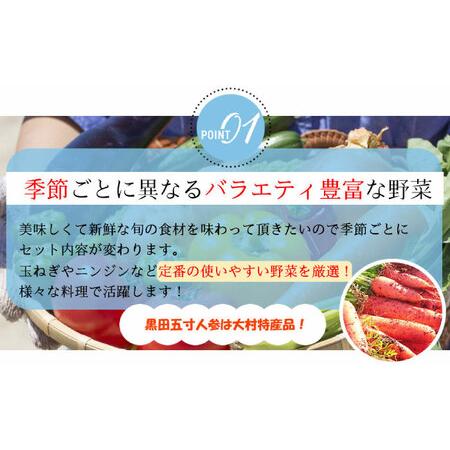 POINT 01

季節ごとに異なるバラエティ豊富な野菜

美味しくて新鮮な旬の食材を味わって頂きたいので季節ごとにセット内容が変わります。
玉ねぎやニンジンなど定番の使いやすい野菜を厳選！
様々な料理で活躍します！

黒田五寸人参は大村特産品！